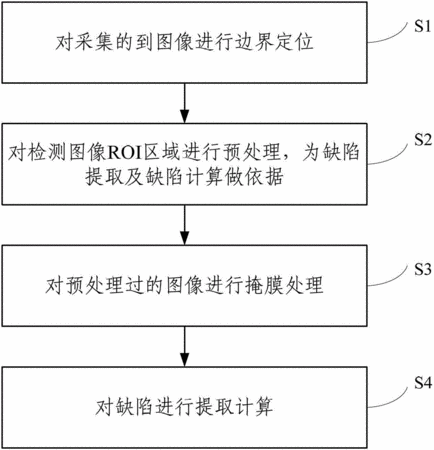 对采集的到图像进行边界定位

S1

对检测图像ROI区域进行预处理，为缺陷提取及缺陷计算做依据

S2

对预处理过的图像进行掩膜处理

S3

对缺陷进行提取计算

S4